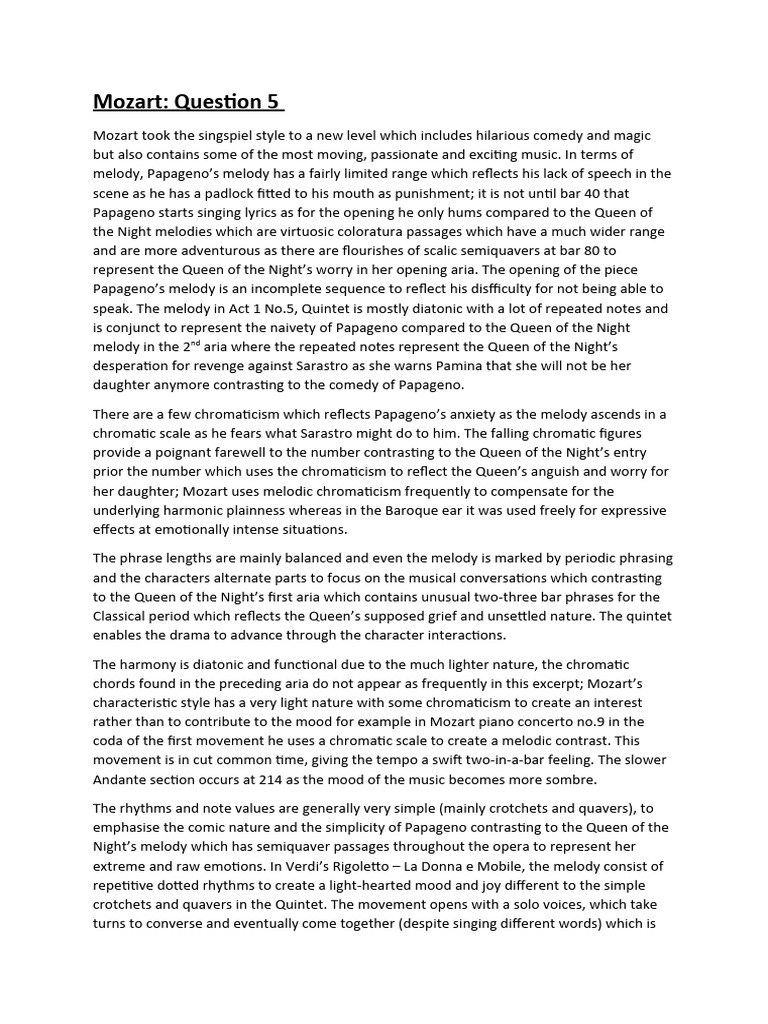 Mozart: Question 5

Mozart took the singspiel style to a new level which includes hilarious comedy and magic but also contains some of the most moving, passionate and exciting music. In terms of melody, Papageno's melody has a fairly limited range which reflects his lack of speech in the scene as he has a padlock fitted to his mouth as punishment; it is not until bar 40 that Papageno starts singing lyrics as for the opening he only hums compared to the Queen of the Night melodies which are virtuosic coloratura passages which have a much wider range and are more adventurous as there are flourishes of scalic semiquavers at bar 80 to represent the Queen of the Night's worry in her opening aria. The opening of the piece Papageno's melody is an incomplete sequence to reflect his disfficulty for not being able to speak. The melody in Act 1 No.5, Quintet is mostly diatonic with a lot of repeated notes and is conjunct to represent the naivety of Papageno compared to the Queen of the Night melody in the 2$^{nd}$ aria where the repeated notes represent the Queen of the Night's desperation for revenge against Sarastro as she warns Pamina that she will not be her daughter anymore contrasting to the comedy of Papageno.

There are a few chromaticism which reflects Papageno's anxiety as the melody ascends in a chromatic scale as he fears what Sarastro might do to him. The falling chromatic figures provide a poignant farewell to the number contrasting to the Queen of the Night's entry prior the number which uses the chromaticism to reflect the Queen's anguish and worry for her daughter; Mozart uses melodic chromaticism frequently to compensate for the underlying harmonic plainness whereas in the Baroque ear it was used freely for expressive effects at emotionally intense situations.

The phrase lengths are mainly balanced and even the melody is marked by periodic phrasing and the characters alternate parts to focus on the musical conversations which contrasting to the Queen of the Night's first aria which contains unusual two-three bar phrases for the Classical period which reflects the Queen's supposed grief and unsettled nature. The quintet enables the drama to advance through the character interactions.

The harmony is diatonic and functional due to the much lighter nature, the chromatic chords found in the preceding aria do not appear as frequently in this excerpt; Mozart's characteristic style has a very light nature with some chromaticism to create an interest rather than to contribute to the mood for example in Mozart piano concerto no.9 in the coda of the first movement he uses a chromatic scale to create a melodic contrast. This movement is in cut common time, giving the tempo a swift two-in-a-bar feeling. The slower Andante section occurs at 214 as the mood of the music becomes more sombre.

The rhythms and note values are generally very simple (mainly crotchets and quavers), to emphasise the comic nature and the simplicity of Papageno contrasting to the Queen of the Night's melody which has semiquaver passages throughout the opera to represent her extreme and raw emotions. In Verdi's Rigoletto – La Donna e Mobile, the melody consist of repetitive dotted rhythms to create a light-hearted mood and joy different to the simple crotchets and quavers in the Quintet. The movement opens with a solo voices, which take turns to converse and eventually come together (despite singing different words) which is